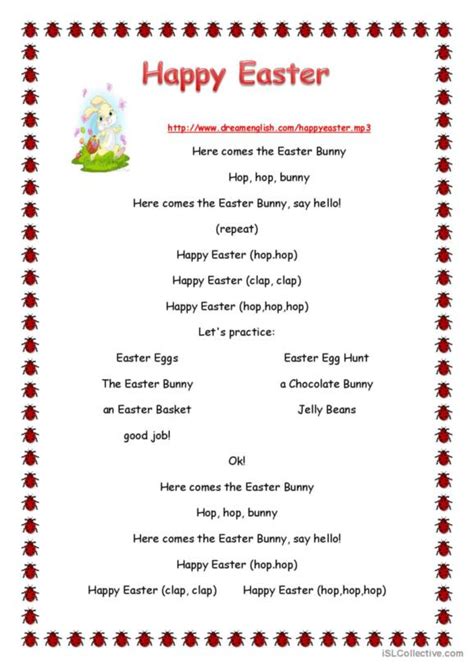 Happy Easter

http://www.dreamenglish.com/happyeaster.mp3

Here comes the Easter Bunny

Hop, hop, bunny

Here comes the Easter Bunny, say hello!

(repeat)

Happy Easter (hop.hop)

Happy Easter (clap, clap)

Happy Easter (hop,hop,hop)

Let's practice:

Easter Eggs

The Easter Bunny

an Easter Basket

good job!

Easter Egg Hunt

a Chocolate Bunny

Jelly Beans

Ok!

Here comes the Easter Bunny

Hop, hop, bunny

Here comes the Easter Bunny, say hello!

Happy Easter (hop.hop)

Happy Easter (clap, clap)    Happy Easter (hop,hop,hop)

iSLCollective.com